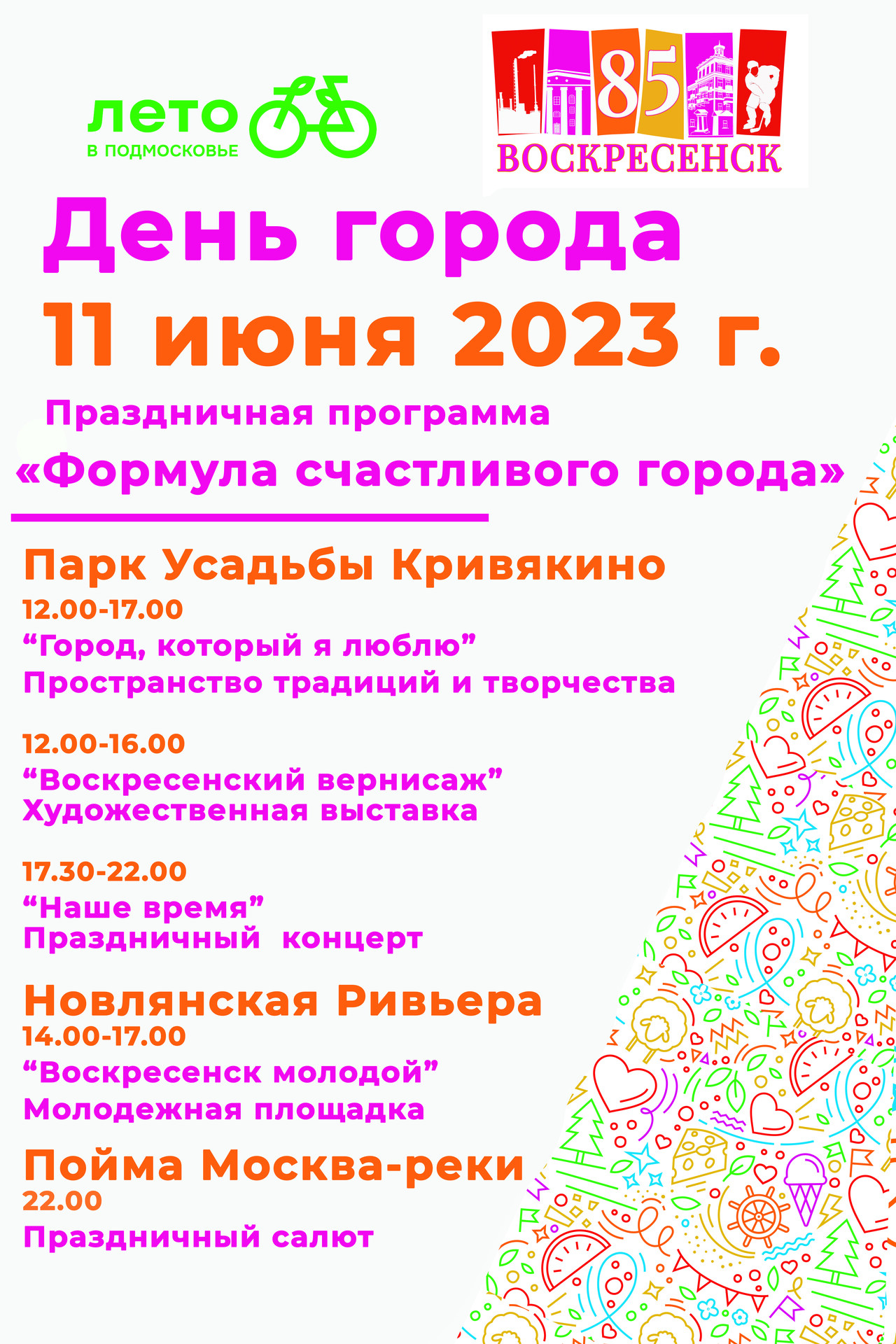 лето
В ПОДМОСКОВЬЕ

85
ВОСКРЕСЕНСК

День города
11 июня 2023 г.

Праздничная программа
«Формула счастливого города»

Парк Усадьбы Кривякино
12.00-17.00
“Город, который я люблю”
Пространство традиций и творчества

12.00-16.00
“Воскресенский вернисаж”
Художественная выставка

17.30-22.00
“Наше время”
Праздничный концерт

Новлянская Ривьера
14.00-17.00
“Воскресенск молодой”
Молодежная площадка

Пойма Москва-реки
22.00
Праздничный салют